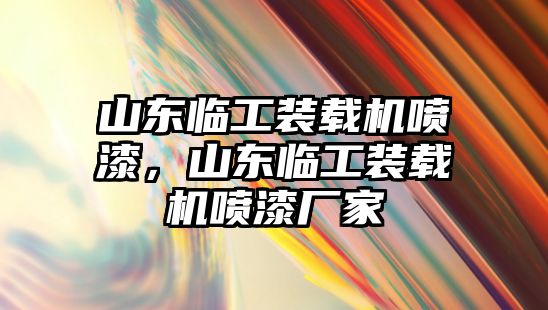 山东临工装载机喷漆，山东临工装载机喷漆厂家